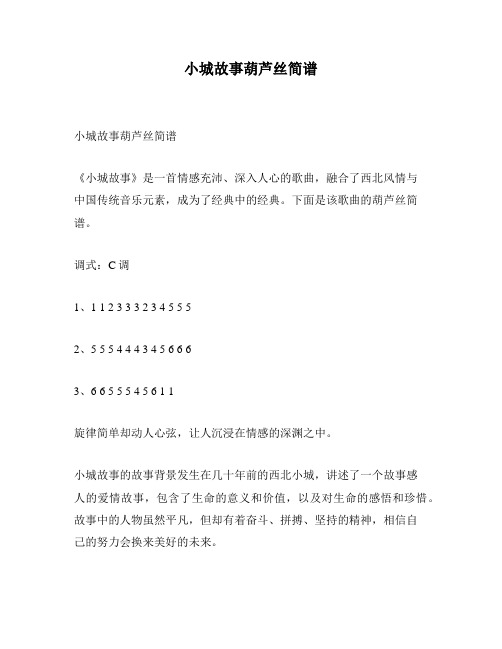 小城故事葫芦丝简谱

小城故事葫芦丝简谱

《小城故事》是一首情感充沛、深入人心的歌曲，融合了西北风情与中国传统音乐元素，成为了经典中的经典。下面是该歌曲的葫芦丝简谱。

调式：C 调

1、1 1 2 3 3 3 2 3 4 5 5 5

2、5 5 5 4 4 4 3 4 5 6 6 6

3、6 6 5 5 5 4 5 6 1 1

旋律简单却动人心弦，让人沉浸在情感的深渊之中。

小城故事的故事背景发生在几十年前的西北小城，讲述了一个故事感人的爱情故事，包含了生命的意义和价值，以及对生命的感悟和珍惜。故事中的人物虽然平凡，但却有着奋斗、拼搏、坚持的精神，相信自己的努力会换来美好的未来。